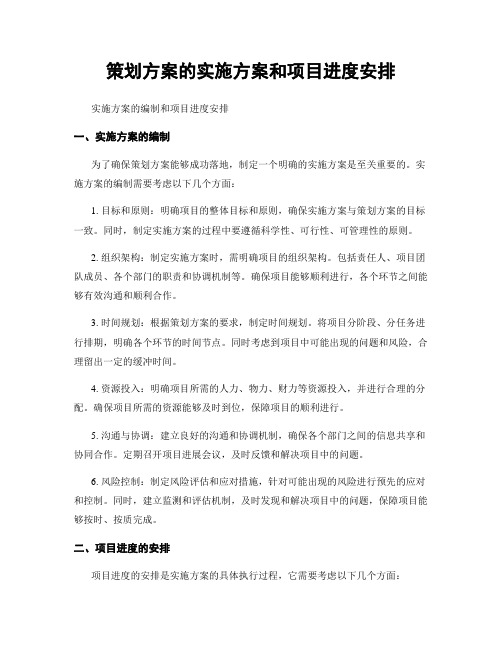 策划方案的实施方案和项目进度安排

实施方案的编制和项目进度安排

一、实施方案的编制

为了确保策划方案能够成功落地，制定一个明确的实施方案是至关重要的。实施方案的编制需要考虑以下几个方面：

1. 目标和原则：明确项目的整体目标和原则，确保实施方案与策划方案的目标一致。同时，制定实施方案的过程中要遵循科学性、可行性、可管理性的原则。

2. 组织架构：制定实施方案时，需明确项目的组织架构。包括责任人、项目团队成员、各个部门的职责和协调机制等。确保项目能够顺利进行，各个环节之间能够有效沟通和顺利合作。

3. 时间规划：根据策划方案的要求，制定时间规划。将项目分阶段、分任务进行排期，明确各个环节的时间节点。同时考虑到项目中可能出现的问题和风险，合理留出一定的缓冲时间。

4. 资源投入：明确项目所需的人力、物力、财力等资源投入，并进行合理的分配。确保项目所需的资源能够及时到位，保障项目的顺利进行。

5. 沟通与协调：建立良好的沟通和协调机制，确保各个部门之间的信息共享和协同合作。定期召开项目进展会议，及时反馈和解决项目中的问题。

6. 风险控制：制定风险评估和应对措施，针对可能出现的风险进行预先的应对和控制。同时，建立监测和评估机制，及时发现和解决项目中的问题，保障项目能够按时、按质完成。

二、项目进度的安排

项目进度的安排是实施方案的具体执行过程，它需要考虑以下几个方面：